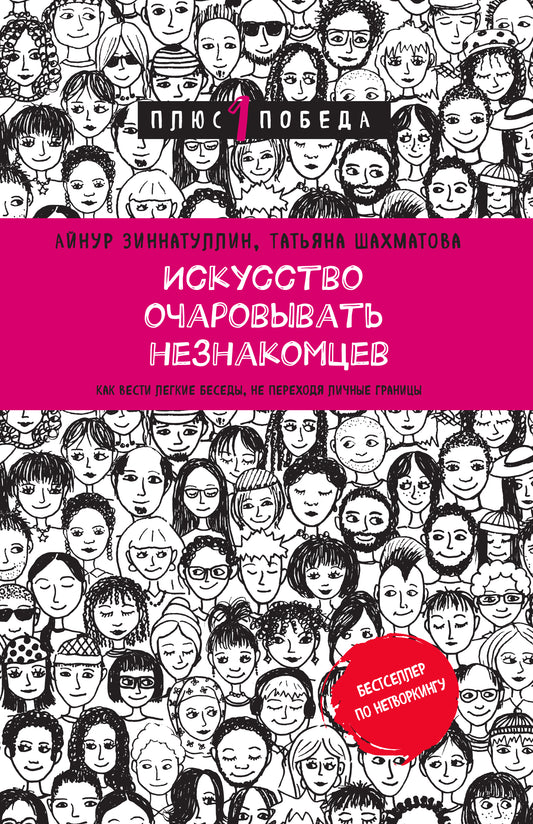 ПЛЮС 1 ПОБЕДА

АЙНУР ЗИННАТУЛЛИН, ТАТЬЯНА ШАХМАТОВА

ИСКУССТВО ОЧАРОВЫВАТЬ НЕЗНАКОМЦЕВ

КАК ВЕСТИ ЛЕГКИЕ БЕСЕДЫ, НЕ ПЕРЕХОДЯ ЛИЧНЫЕ ГРАНИЦЫ

БЕСТСЕЛЛЕР ПО НЕТВОРКИНГУ